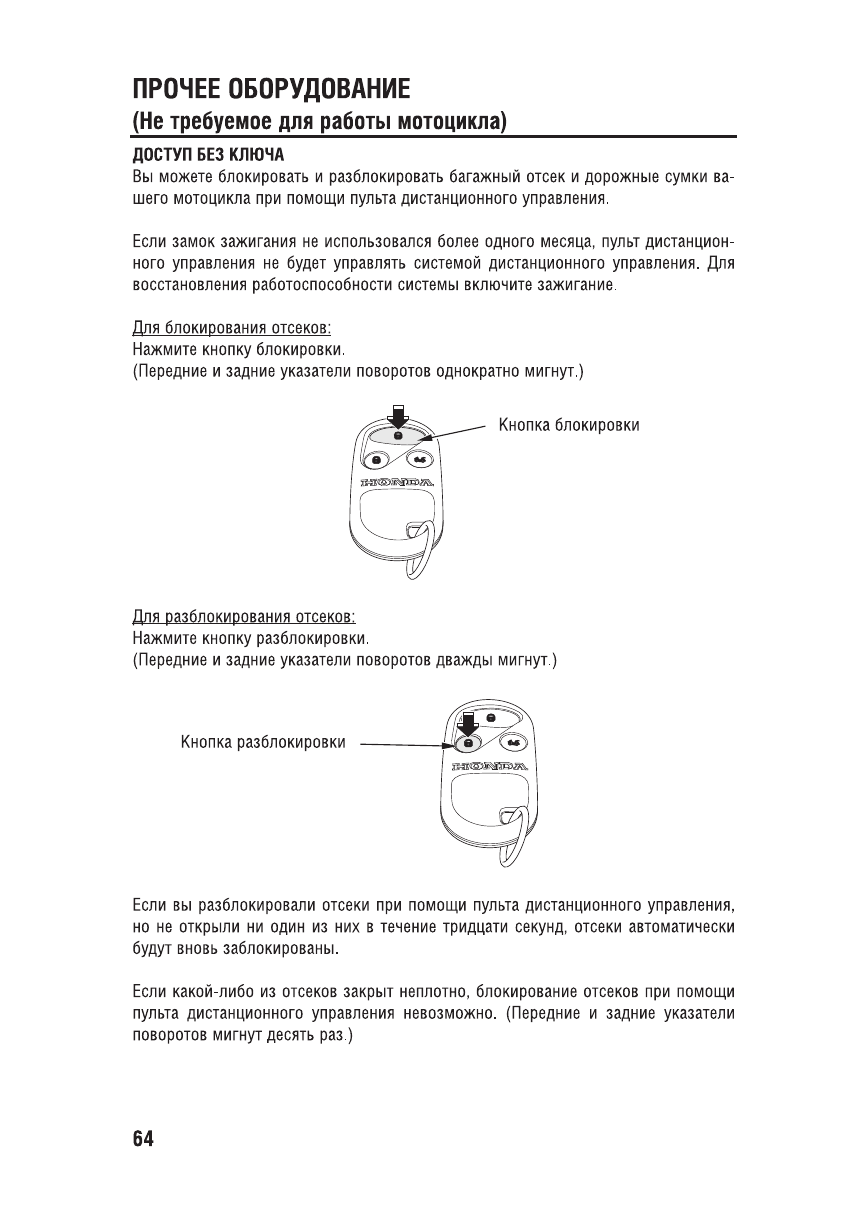 ПРОЧЕЕ ОБОРУДОВАНИЕ
(Не требуемое для работы мотоцикла)

ДОСТУП БЕЗ КЛЮЧА
Вы можете блокировать и разблокировать багажный отсек и дорожные сумки вашего мотоцикла при помощи пульта дистанционного управления.

Если замок зажигания не использовался более одного месяца, пульт дистанционного управления не будет управлять системой дистанционного управления. Для восстановления работоспособности системы включите зажигание.

Для блокирования отсеков:
Нажмите кнопку блокировки.
(Передние и задние указатели поворотов однократно мигнут.)

Кнопка блокировки

HONDA

Для разблокирования отсеков:
Нажмите кнопку разблокировки.
(Передние и задние указатели поворотов дважды мигнут.)

Кнопка разблокировки

HONDA

Если вы разблокировали отсеки при помощи пульта дистанционного управления, но не открыли ни один из них в течение тридцати секунд, отсеки автоматически будут вновь заблокированы.

Если какой-либо из отсеков закрыт неплотно, блокирование отсеков при помощи пульта дистанционного управления невозможно. (Передние и задние указатели поворотов мигнут десять раз.)

64